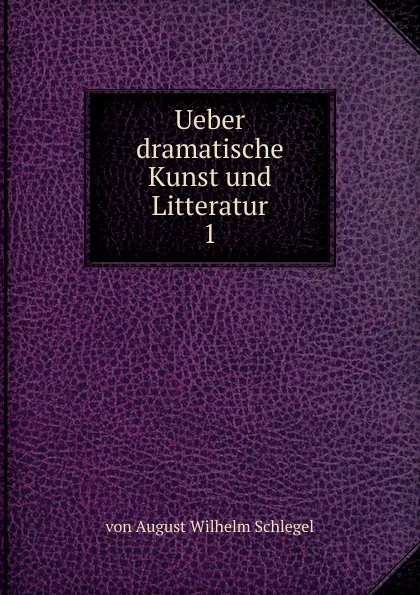 Ueber dramatische Kunst und Litteratur
1

von August Wilhelm Schlegel